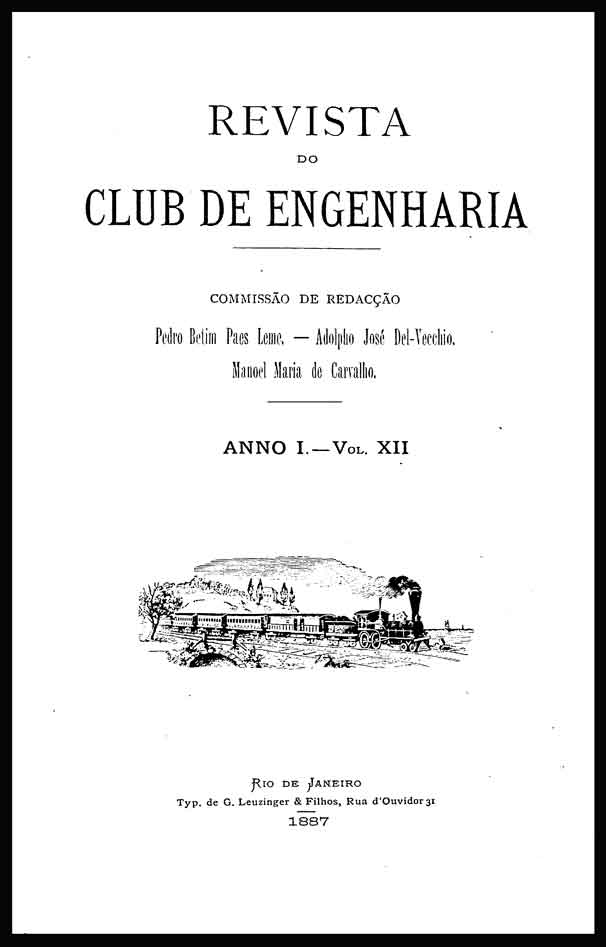 REVISTA

DO

CLUB DE ENGENHARIA

COMMISSÃO DE REDACÇÃO

Pedro Betim Paes Leme. — Adolpho José Del-Vecchio.

Manoel Maria de Carvalho.

ANNO I.—Vol. XII

Rio de Janeiro

Typ. de G. Leuzinger & Filhos, Rua d'Ouvidor 31

1887